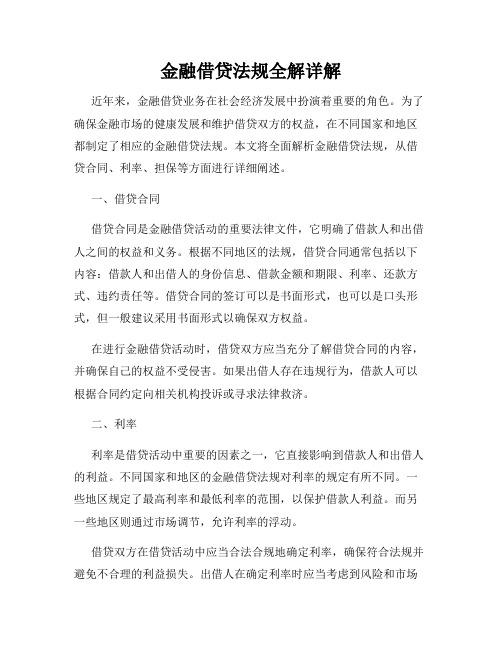 金融借贷法规全解详解

近年来，金融借贷业务在社会经济发展中扮演着重要的角色。为了确保金融市场的健康发展和维护借贷双方的权益，在不同国家和地区都制定了相应的金融借贷法规。本文将全面解析金融借贷法规，从借贷合同、利率、担保等方面进行详细阐述。

一、借贷合同

借贷合同是金融借贷活动的重要法律文件，它明确了借款人和出借人之间的权益和义务。根据不同地区的法规，借贷合同通常包括以下内容：借款人和出借人的身份信息、借款金额和期限、利率、还款方式、违约责任等。借贷合同的签订可以是书面形式，也可以是口头形式，但一般建议采用书面形式以确保双方权益。

在进行金融借贷活动时，借贷双方应当充分了解借贷合同的内容，并确保自己的权益不受侵害。如果出借人存在违规行为，借款人可以根据合同约定向相关机构投诉或寻求法律救济。

二、利率

利率是借贷活动中重要的因素之一，它直接影响到借款人和出借人的利益。不同国家和地区的金融借贷法规对利率的规定有所不同。一些地区规定了最高利率和最低利率的范围，以保护借款人利益。而另一些地区则通过市场调节，允许利率的浮动。

借贷双方在借贷活动中应当合法合规地确定利率，确保符合法规并避免不合理的利益损失。出借人在确定利率时应当考虑到风险和市场